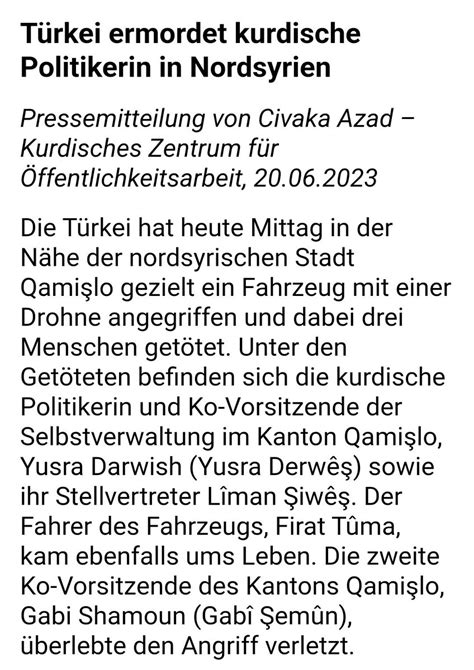 Türkei ermordet kurdische Politikerin in Nordsyrien

Pressemitteilung von Civaka Azad – Kurdisches Zentrum für Öffentlichkeitsarbeit, 20.06.2023

Die Türkei hat heute Mittag in der Nähe der nordsyrischen Stadt Qamişlo gezielt ein Fahrzeug mit einer Drohne angegriffen und dabei drei Menschen getötet. Unter den Getöteten befinden sich die kurdische Politikerin und Ko-Vorsitzende der Selbstverwaltung im Kanton Qamişlo, Yusra Darwish (Yusra Derwêş) sowie ihr Stellvertreter Lîman Şiwêş. Der Fahrer des Fahrzeugs, Firat Tûma, kam ebenfalls ums Leben. Die zweite Ko-Vorsitzende des Kantons Qamişlo, Gabi Shamoun (Gabî Şemûn), überlebte den Angriff verletzt.